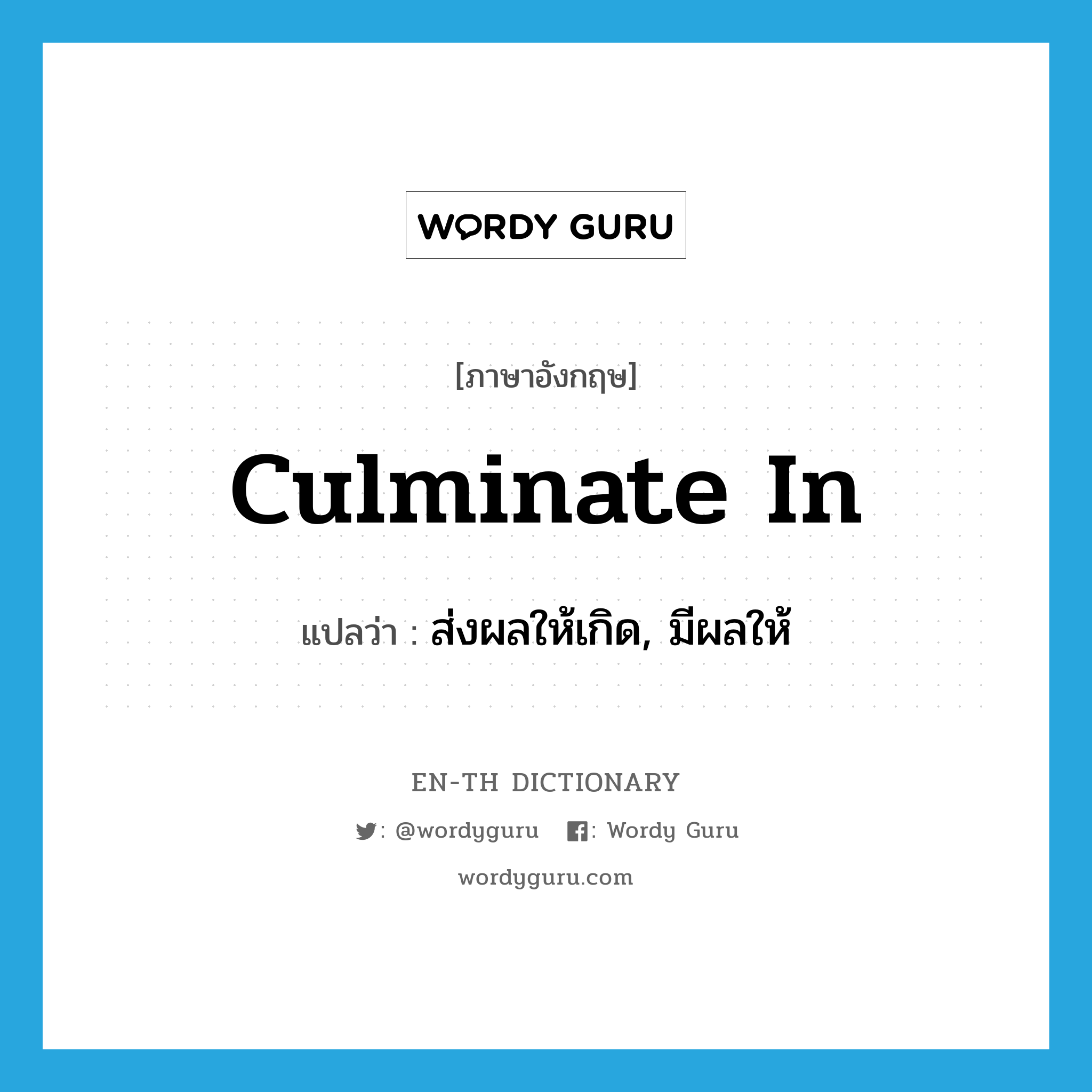 WORDY GURU

[ภาษาอังกฤษ]

culminate in

แปลว่า : ส่งผลให้เกิด, มีผลให้

EN-TH DICTIONARY

: @wordyguru : Wordy Guru

wordyguru.com